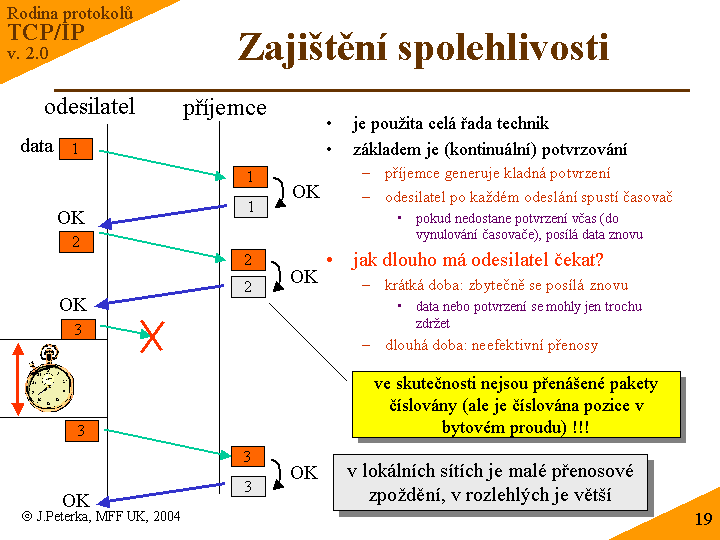 Rodina protokolů
TCP/IP
v. 2.0

Zajištění spolehlivosti

odesilatel

příjemce

data 1

1 OK 1

OK 2

2 OK 2

OK 3

3

3 OK 3

OK

• je použita celá řada technik
• základem je (kontinuální) potvrzování
– příjemce generuje kladná potvrzení
– odesilatel po každém odeslání spustí časovač
▪ pokud nedostane potvrzení včas (do vynulování časovače), posílá data znovu
• jak dlouho má odesilatel čekat?
– krátká doba: zbytečně se posílá znovu
▪ data nebo potvrzení se mohly jen trochu zdržet
– dlouhá doba: neefektivní přenosy

ve skutečnosti nejsou přenášené pakety číslovány (ale je číslována pozice v bytovém proudu) !!!

v lokálních sítích je malé přenosové zpoždění, v rozlehlých je větší

© J.Peterka, MFF UK, 2004

19